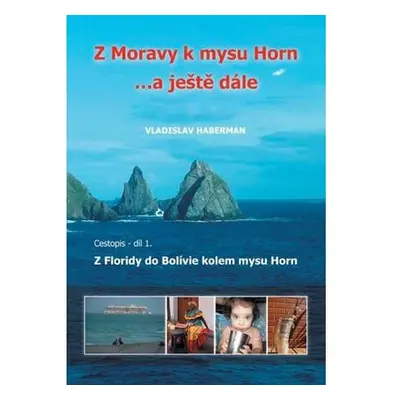 Z Moravy k mysu Horn
...a ještě dále

VLADISLAV HABERMAN

Cestopis - díl 1.

Z Floridy do Bolívie kolem mysu Horn